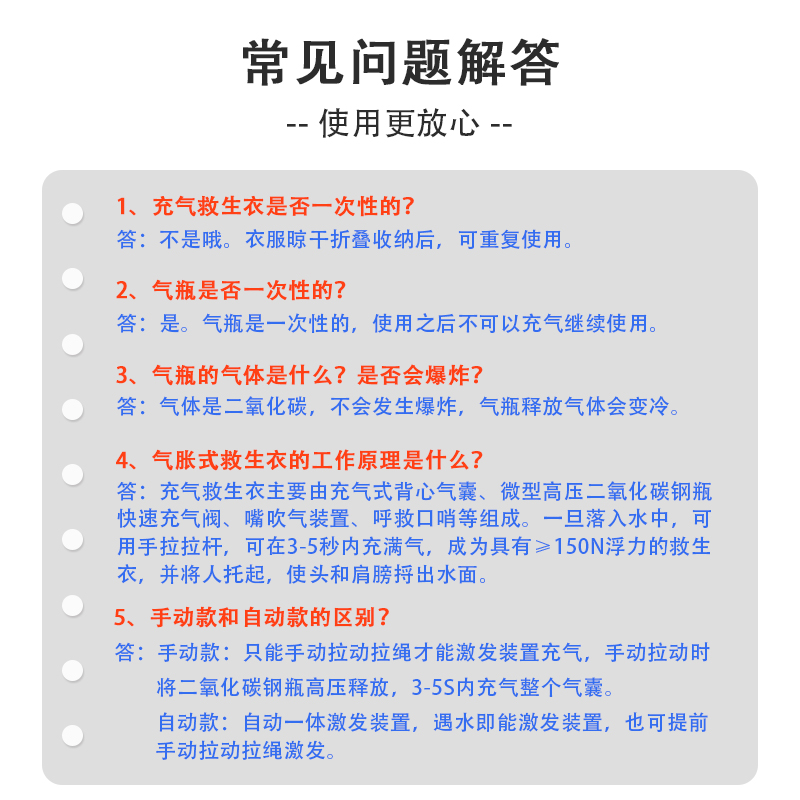 常见问题解答

-- 使用更放心 --

1、充气救生衣是否一次性的?
答：不是哦。衣服晾干折叠收纳后，可重复使用。

2、气瓶是否一次性的?
答：是。气瓶是一次性的，使用之后不可以充气继续使用。

3、气瓶的气体是什么？是否会爆炸?
答：气体是二氧化碳，不会发生爆炸，气瓶释放气体会变冷。

4、气胀式救生衣的工作原理是什么?
答：充气救生衣主要由充气式背心气囊、微型高压二氧化碳钢瓶快速充气阀、嘴吹气装置、呼救口哨等组成。一旦落入水中，可用手拉拉杆，可在3-5秒内充满气，成为具有≥150N浮力的救生衣，并将人托起，使头和肩膀捋出水面。

5、手动款和自动款的区别?
答：手动款：只能手动拉动拉绳才能激发装置充气，手动拉动时将二氧化碳钢瓶高压释放，3-5S内充气整个气囊。
自动款：自动一体激发装置，遇水即能激发装置，也可提前手动拉动拉绳激发。